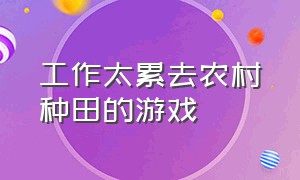 工作太累去农村种田的游戏